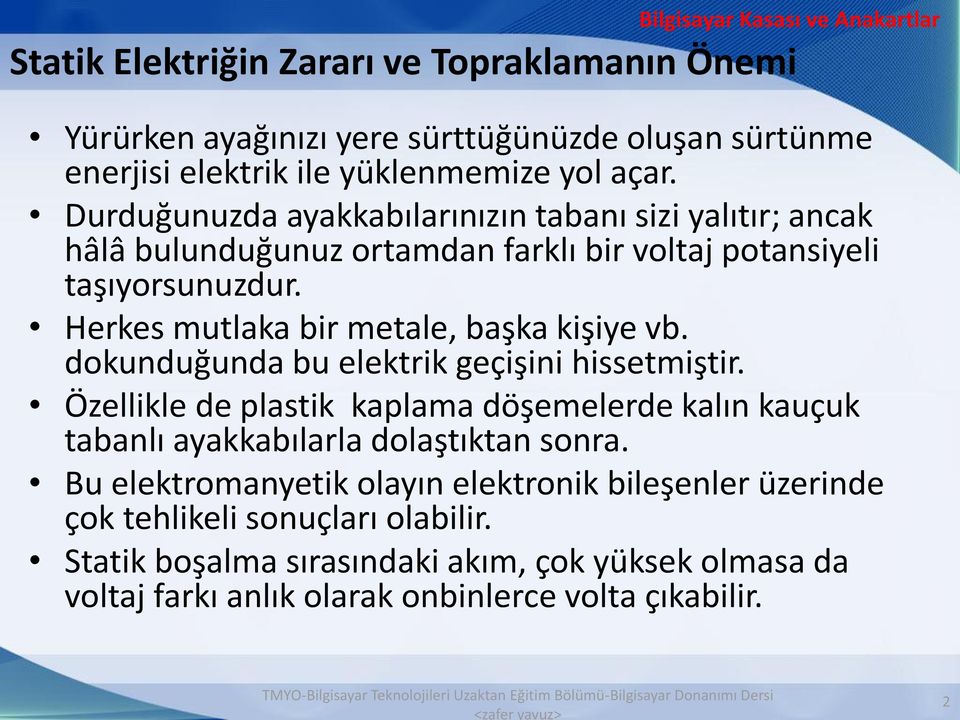 Bilgisayar Kasası ve Anakartlar

Statik Elektriğin Zararı ve Topraklamanın Önemi

• Yürürken ayağınızı yere sürttüğünüzde oluşan sürtünme enerjisi elektrik ile yüklenmemize yol açar.
• Durduğunuzda ayakkabılarınızın tabanı sizi yalıtır; ancak hâlâ bulunduğunuz ortamdan farklı bir voltaj potansiyeli taşıyorsunuzdur.
• Herkes mutlaka bir metale, başka kişiye vb. dokunduğunda bu elektrik geçişini hissetmiştir.
• Özellikle de plastik kaplama döşemelerde kalın kauçuk tabanlı ayakkabılarla dolaştıktan sonra.
• Bu elektromanyetik olayın elektronik bileşenler üzerinde çok tehlikeli sonuçları olabilir.
• Statik boşalma sırasındaki akım, çok yüksek olmasa da voltaj farkı anlık olarak onbinlerce volta çıkabilir.

TMYO-Bilgisayar Teknolojileri Uzaktan Eğitim Bölümü-Bilgisayar Donanımı Dersi <zafer yavuz>

2